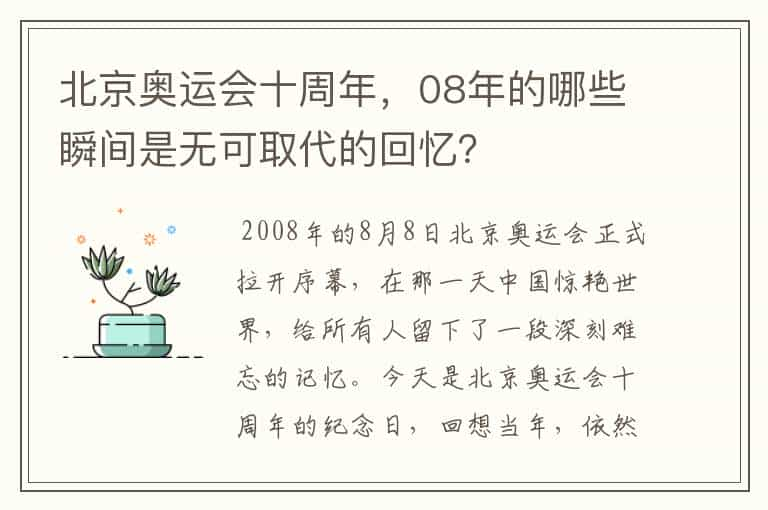 北京奥运会十周年，08年的哪些瞬间是无可取代的回忆?

2008年的8月8日北京奥运会正式拉开序幕，在那一天中国惊艳世界，给所有人留下了一段深刻难忘的记忆。今天是北京奥运会十周年的纪念日，回想当年，依然